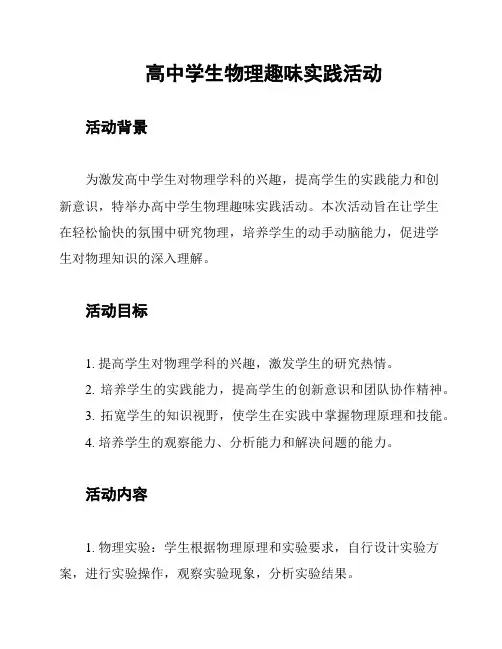 高中学生物理趣味实践活动

活动背景

为激发高中学生对物理学科的兴趣，提高学生的实践能力和创新意识，特举办高中学生物理趣味实践活动。本次活动旨在让学生在轻松愉快的氛围中研究物理，培养学生的动手动脑能力，促进学生对物理知识的深入理解。

活动目标

1. 提高学生对物理学科的兴趣，激发学生的研究热情。

2. 培养学生的实践能力，提高学生的创新意识和团队协作精神。

3. 拓宽学生的知识视野，使学生在实践中掌握物理原理和技能。

4. 培养学生的观察能力、分析能力和解决问题的能力。

活动内容

1. 物理实验：学生根据物理原理和实验要求，自行设计实验方案，进行实验操作，观察实验现象，分析实验结果。